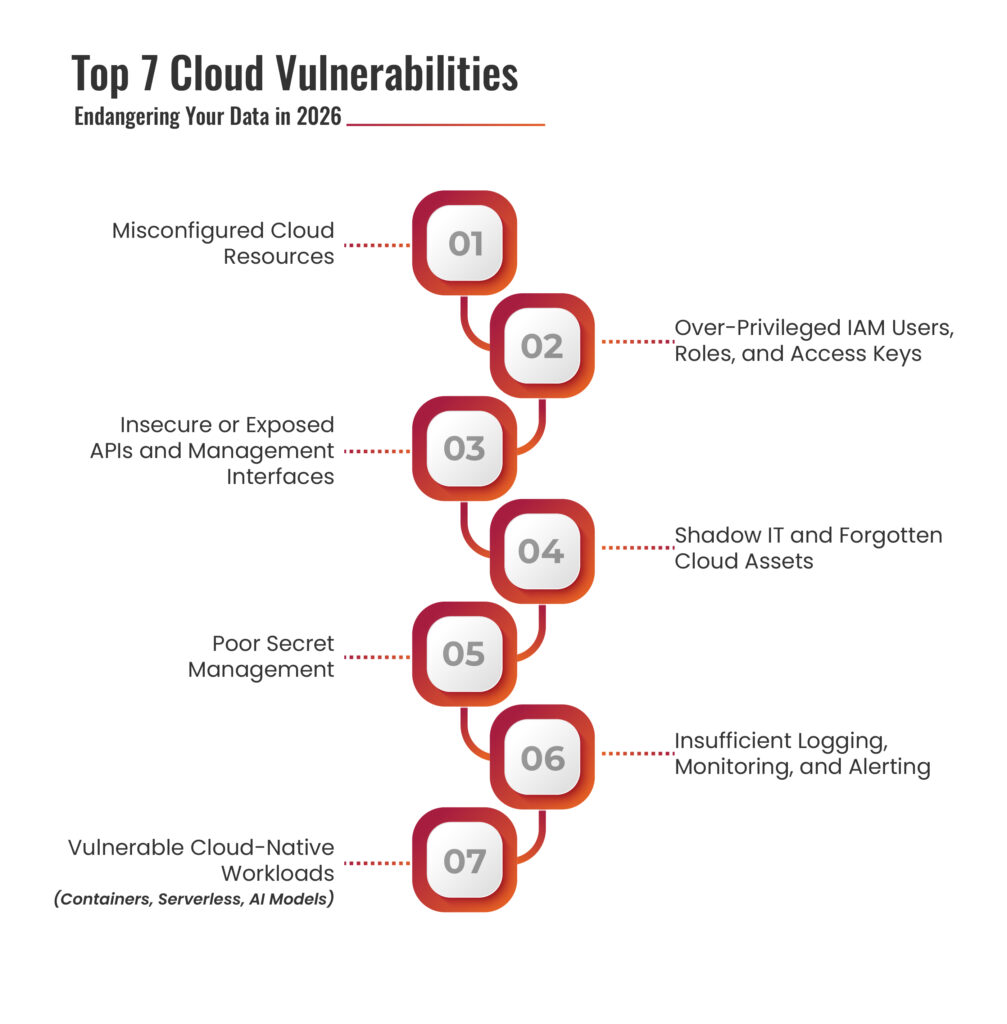 Top 7 Cloud Vulnerabilities
Endangering Your Data in 2026

Misconfigured Cloud Resources
01

02
Over-Privileged IAM Users, Roles, and Access Keys

Insecure or Exposed APIs and Management Interfaces
03

04
Shadow IT and Forgotten Cloud Assets

Poor Secret Management
05

06
Insufficient Logging, Monitoring, and Alerting

Vulnerable Cloud-Native Workloads
(Containers, Serverless, AI Models)
07